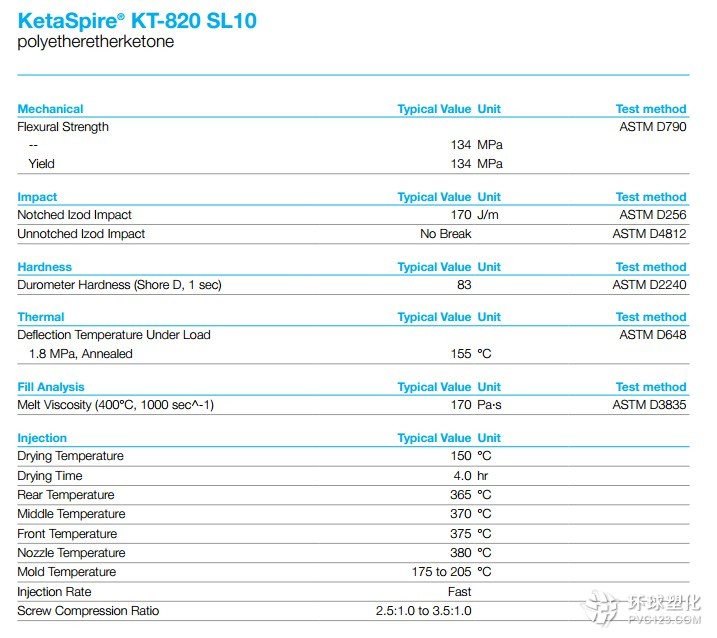 KetaSpire® KT-820 SL10
polyetheretherketone

| Mechanical | Typical Value | Unit | Test method |
|---|---|---|---|
| Flexural Strength | | | ASTM D790 |
| -- | 134 | MPa | |
| Yield | 134 | MPa | |

| Impact | Typical Value | Unit | Test method |
|---|---|---|---|
| Notched Izod Impact | 170 | J/m | ASTM D256 |
| Unnotched Izod Impact | No Break | | ASTM D4812 |

| Hardness | Typical Value | Unit | Test method |
|---|---|---|---|
| Durometer Hardness (Shore D, 1 sec) | 83 | | ASTM D2240 |

| Thermal | Typical Value | Unit | Test method |
|---|---|---|---|
| Deflection Temperature Under Load | | | ASTM D648 |
| 1.8 MPa, Annealed | 155 | °C | |

| Fill Analysis | Typical Value | Unit | Test method |
|---|---|---|---|
| Melt Viscosity (400°C, 1000 sec^-1) | 170 | Pa·s | ASTM D3835 |

| Injection | Typical Value | Unit |
|---|---|---|
| Drying Temperature | 150 | °C |
| Drying Time | 4.0 | hr |
| Rear Temperature | 365 | °C |
| Middle Temperature | 370 | °C |
| Front Temperature | 375 | °C |
| Nozzle Temperature | 380 | °C |
| Mold Temperature | 175 to 205 | °C |
| Injection Rate | Fast | |
| Screw Compression Ratio | 2.5:1.0 to 3.5:1.0 | |

环球塑化
PVC123.COM